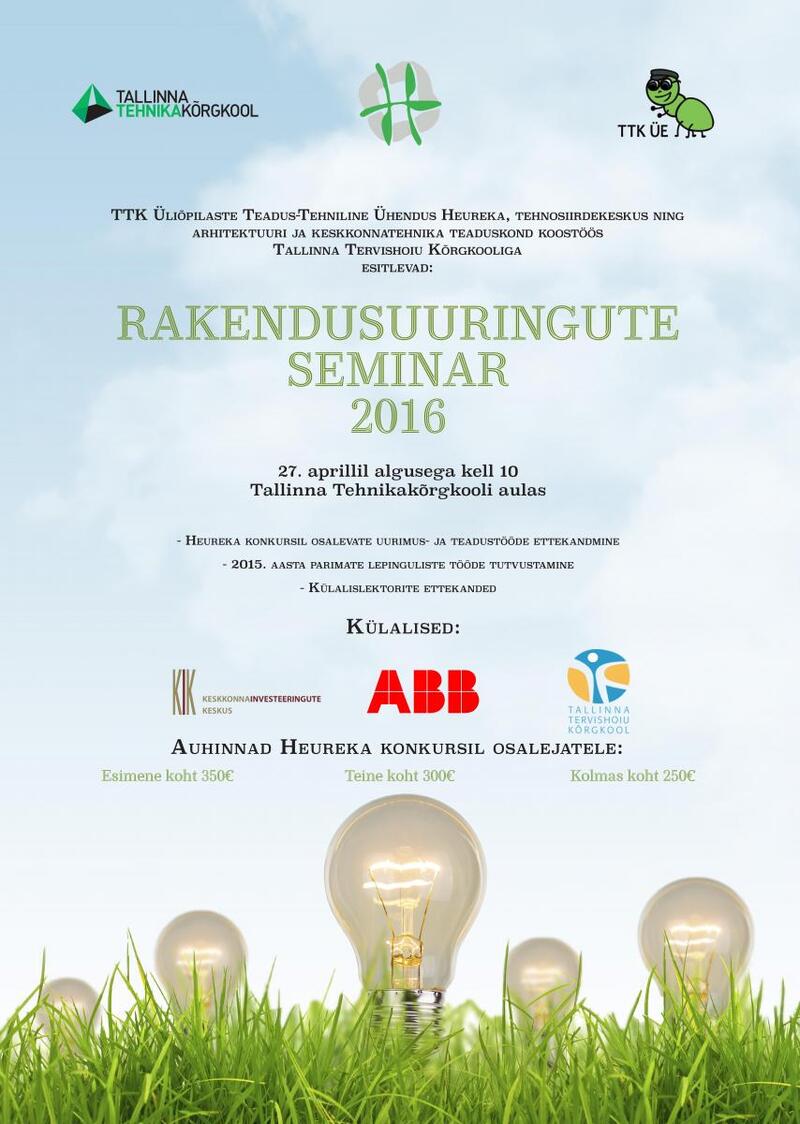 TALLINNA TEHNIKAKÕRGKOOL

TTK ÜE

TTK Üliõpilaste Teadus-Tehniline Ühendus Heureka, tehnosiirdekeskus ning arhitektuuri ja keskkonnatehnika teaduskond koostöös Tallinna Tervishoiu Kõrgkooliga esitlevad:

RAKENDUSUURINGUTE SEMINAR 2016

27. aprillil algusega kell 10
Tallinna Tehnikakõrgkooli aulas

- Heureka konkursil osalevate uurimus- ja teadustööde ettekandmine
- 2015. aasta parimate lepinguliste tööde tutvustamine
- Külalislektorite ettekanded

Külalised:

KIK KESKKONNAINVESTEERINGUTE KESKUS

ABB

TALLINNA TERVISHOIU KÕRGKOOL

Auhinnad Heureka konkursil osalejatele:

Esimene koht 350€

Teine koht 300€

Kolmas koht 250€